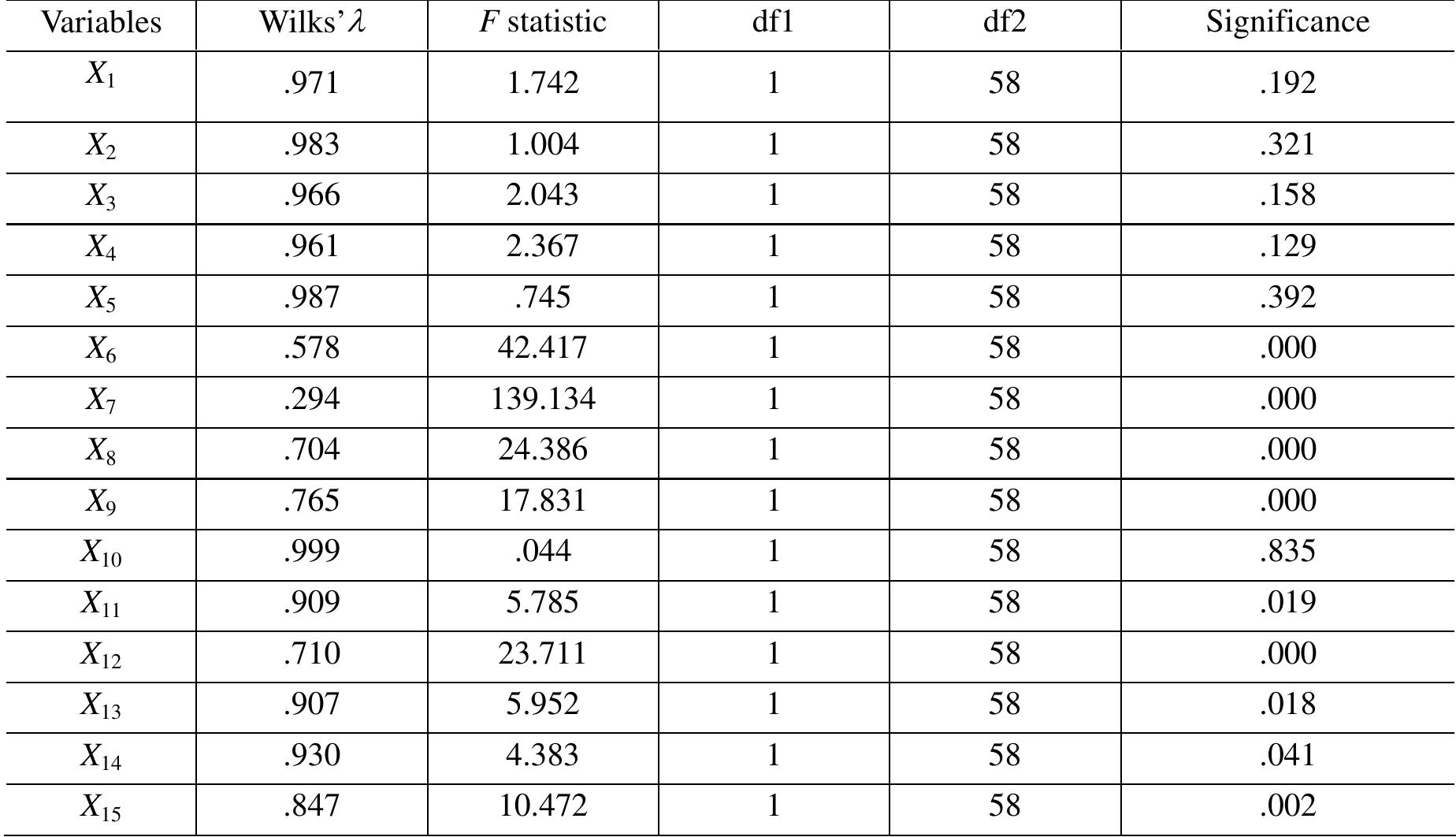 | Variables | Wilks' $\lambda$ | $F$ statistic | df1 | df2 | Significance |
|---|---|---|---|---|---|
| $X_1$ | .971 | 1.742 | 1 | 58 | .192 |
| $X_2$ | .983 | 1.004 | 1 | 58 | .321 |
| $X_3$ | .966 | 2.043 | 1 | 58 | .158 |
| $X_4$ | .961 | 2.367 | 1 | 58 | .129 |
| $X_5$ | .987 | .745 | 1 | 58 | .392 |
| $X_6$ | .578 | 42.417 | 1 | 58 | .000 |
| $X_7$ | .294 | 139.134 | 1 | 58 | .000 |
| $X_8$ | .704 | 24.386 | 1 | 58 | .000 |
| $X_9$ | .765 | 17.831 | 1 | 58 | .000 |
| $X_{10}$ | .999 | .044 | 1 | 58 | .835 |
| $X_{11}$ | .909 | 5.785 | 1 | 58 | .019 |
| $X_{12}$ | .710 | 23.711 | 1 | 58 | .000 |
| $X_{13}$ | .907 | 5.952 | 1 | 58 | .018 |
| $X_{14}$ | .930 | 4.383 | 1 | 58 | .041 |
| $X_{15}$ | .847 | 10.472 | 1 | 58 | .002 |